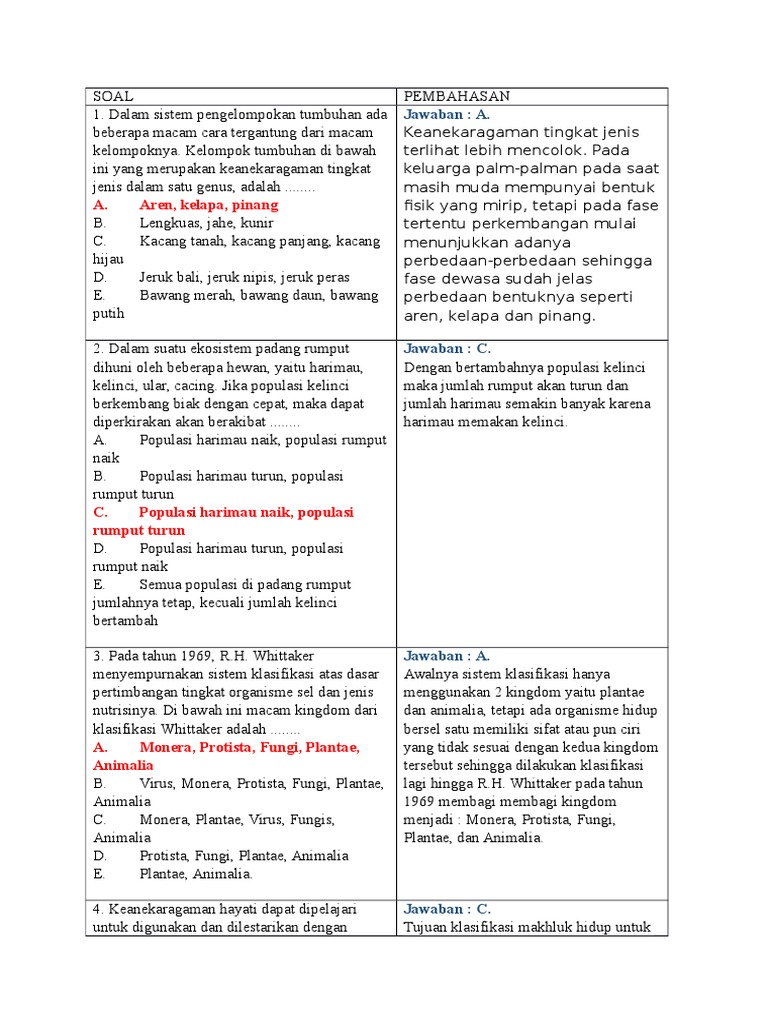 | SOAL | PEMBAHASAN |
|---|---|
| 1. Dalam sistem pengelompokan tumbuhan ada beberapa macam cara tergantung dari macam kelompoknya. Kelompok tumbuhan di bawah ini yang merupakan keanekaragaman tingkat jenis dalam satu genus, adalah ........ A. Aren, kelapa, pinang B. Lengkuas, jahe, kunir C. Kacang tanah, kacang panjang, kacang hijau D. Jeruk bali, jeruk nipis, jeruk peras E. Bawang merah, bawang daun, bawang putih | Jawaban : A. Keanekaragaman tingkat jenis terlihat lebih mencolok. Pada keluarga palm-palman pada saat masih muda mempunyai bentuk fisik yang mirip, tetapi pada fase tertentu perkembangan mulai menunjukkan adanya perbedaan-perbedaan sehingga fase dewasa sudah jelas perbedaan bentuknya seperti aren, kelapa dan pinang. |
| 2. Dalam suatu ekosistem padang rumput dihuni oleh beberapa hewan, yaitu harimau, kelinci, ular, cacing. Jika populasi kelinci berkembang biak dengan cepat, maka dapat diperkirakan akan berakibat ........ A. Populasi harimau naik, populasi rumput naik B. Populasi harimau turun, populasi rumput turun C. Populasi harimau naik, populasi rumput turun D. Populasi harimau turun, populasi rumput naik E. Semua populasi di padang rumput jumlahnya tetap, kecuali jumlah kelinci bertambah | Jawaban : C. Dengan bertambahnya populasi kelinci maka jumlah rumput akan turun dan jumlah harimau semakin banyak karena harimau memakan kelinci. |
| 3. Pada tahun 1969, R.H. Whittaker menyempurnakan sistem klasifikasi atas dasar pertimbangan tingkat organisme sel dan jenis nutrisinya. Di bawah ini macam kingdom dari klasifikasi Whittaker adalah ........ A. Monera, Protista, Fungi, Plantae, Animalia B. Virus, Monera, Protista, Fungi, Plantae, Animalia C. Monera, Plantae, Virus, Fungis, Animalia D. Protista, Fungi, Plantae, Animalia E. Plantae, Animalia. | Jawaban : A. Awalnya sistem klasifikasi hanya menggunakan 2 kingdom yaitu plantae dan animalia, tetapi ada organisme hidup bersel satu memiliki sifat atau pun ciri yang tidak sesuai dengan kedua kingdom tersebut sehingga dilakukan klasifikasi lagi hingga R.H. Whittaker pada tahun 1969 membagi membagi kingdom menjadi : Monera, Protista, Fungi, Plantae, dan Animalia. |
| 4. Keanekaragaman hayati dapat dipelajari untuk digunakan dan dilestarikan dengan | Jawaban : C. Tujuan klasifikasi makhluk hidup untuk |